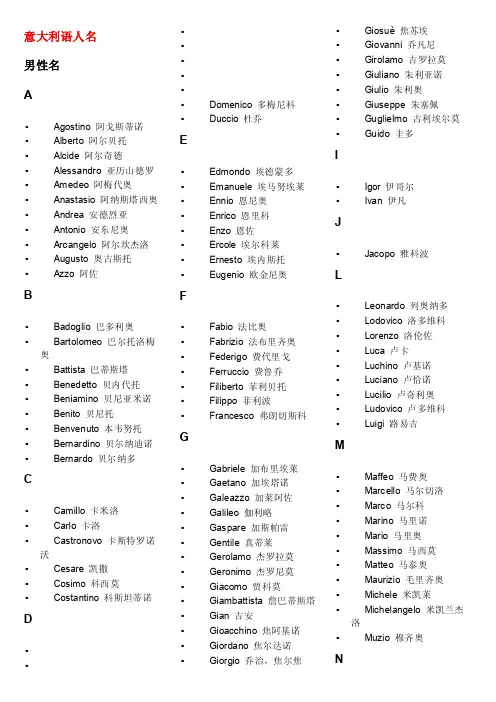 意大利语人名

男性名

A

- Agostino 阿戈斯蒂诺
- Alberto 阿尔贝托
- Alcide 阿尔奇德
- Alessandro 亚历山德罗
- Amedeo 阿梅代奥
- Anastasio 阿纳斯塔西奥
- Andrea 安德烈亚
- Antonio 安东尼奥
- Arcangelo 阿尔坎杰洛
- Augusto 奥古斯托
- Azzo 阿佐

B

- Badoglio 巴多利奥
- Bartolomeo 巴尔托洛梅奥
- Battista 巴蒂斯塔
- Benedetto 贝内代托
- Beniamino 贝尼亚米诺
- Benito 贝尼托
- Benvenuto 本韦努托
- Bernardino 贝尔纳迪诺
- Bernardo 贝尔纳多

C

- Camillo 卡米洛
- Carlo 卡洛
- Castronovo 卡斯特罗诺沃
- Cesare 凯撒
- Cosimo 科西莫
- Costantino 科斯坦蒂诺

D

-
-
-
-
-
-
-
- Domenico 多梅尼科
- Duccio 杜乔

E

- Edmondo 埃德蒙多
- Emanuele 埃马努埃莱
- Ennio 恩尼奥
- Enrico 恩里科
- Enzo 恩佐
- Ercole 埃尔科莱
- Ernesto 埃内斯托
- Eugenio 欧金尼奥

F

- Fabio 法比奥
- Fabrizio 法布里齐奥
- Federigo 费代里戈
- Ferruccio 费鲁乔
- Filiberto 菲利贝托
- Filippo 菲利波
- Francesco 弗朗切斯科

G

- Gabriele 加布里埃莱
- Gaetano 加埃塔诺
- Galeazzo 加莱阿佐
- Galileo 伽利略
- Gaspare 加斯帕雷
- Gentile 真蒂莱
- Gerolamo 杰罗拉莫
- Geronimo 杰罗尼莫
- Giacomo 贾科莫
- Giambattista 詹巴蒂斯塔
- Gian 吉安
- Gioacchino 焦阿基诺
- Giordano 焦尔达诺
- Giorgio 乔治，焦尔焦
- Giosuè 焦苏埃
- Giovanni 乔凡尼
- Girolamo 吉罗拉莫
- Giuliano 朱利亚诺
- Giulio 朱利奥
- Giuseppe 朱塞佩
- Guglielmo 古利埃尔莫
- Guido 圭多

I

- Igor 伊哥尔
- Ivan 伊凡

J

- Jacopo 雅科波

L

- Leonardo 列奥纳多
- Lodovico 洛多维科
- Lorenzo 洛伦佐
- Luca 卢卡
- Luchino 卢基诺
- Luciano 卢恰诺
- Lucilio 卢奇利奥
- Ludovico 卢多维科
- Luigi 路易吉

M

- Maffeo 马费奥
- Marcello 马尔切洛
- Marco 马尔科
- Marino 马里诺
- Mario 马里奥
- Massimo 马西莫
- Matteo 马泰奥
- Maurizio 毛里齐奥
- Michele 米凯莱
- Michelangelo 米凯兰杰洛
- Muzio 穆齐奥

N